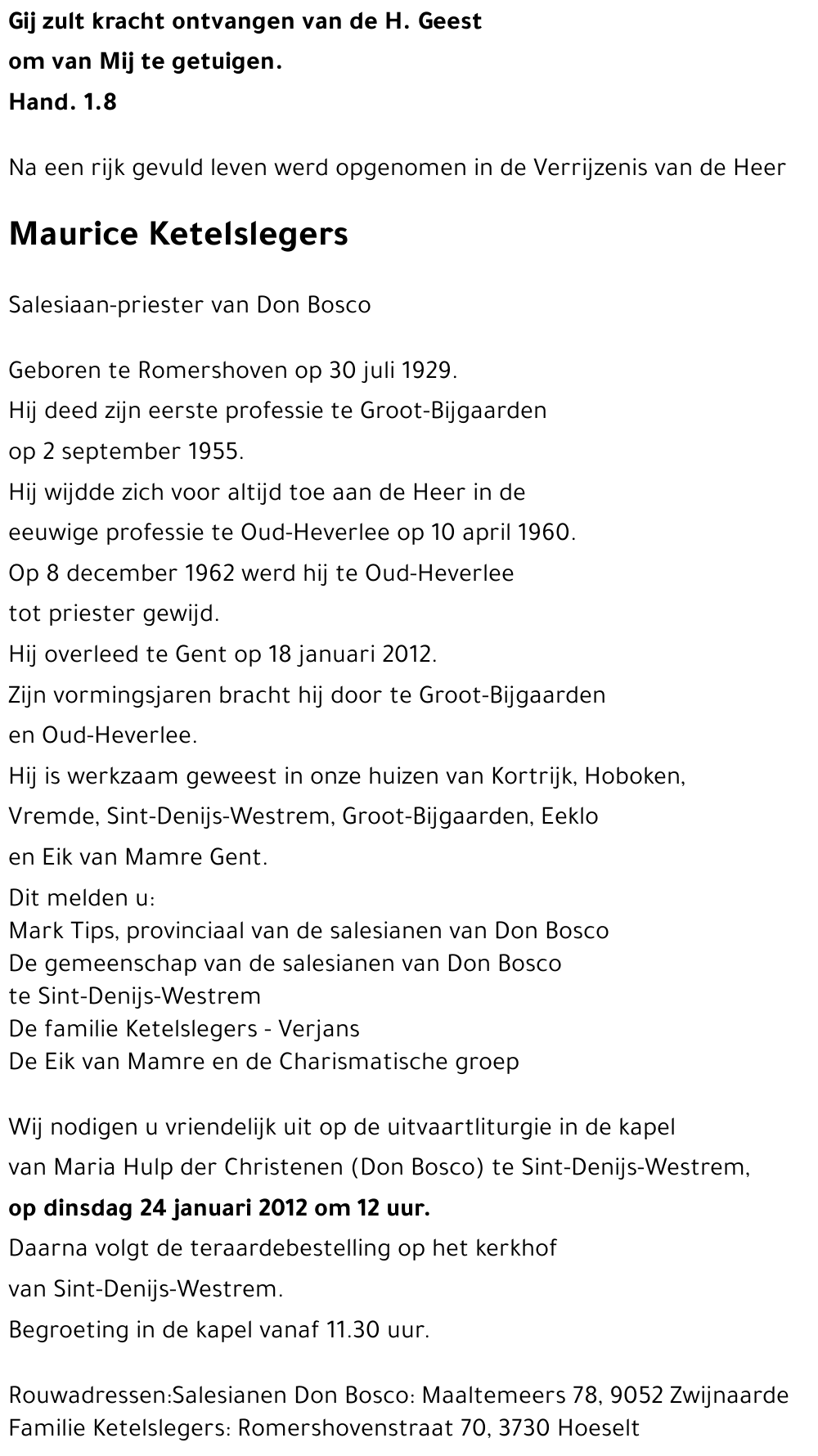 Gij zult kracht ontvangen van de H. Geest
om van Mij te getuigen.
Hand. 1.8

Na een rijk gevuld leven werd opgenomen in de Verrijzenis van de Heer

Maurice Ketelslegers

Salesiaan-priester van Don Bosco

Geboren te Romershoven op 30 juli 1929.
Hij deed zijn eerste professie te Groot-Bijgaarden op 2 september 1955.
Hij wijdde zich voor altijd toe aan de Heer in de eeuwige professie te Oud-Heverlee op 10 april 1960.
Op 8 december 1962 werd hij te Oud-Heverlee tot priester gewijd.
Hij overleed te Gent op 18 januari 2012.
Zijn vormingsjaren bracht hij door te Groot-Bijgaarden en Oud-Heverlee.
Hij is werkzaam geweest in onze huizen van Kortrijk, Hoboken, Vremde, Sint-Denijs-Westrem, Groot-Bijgaarden, Eeklo en Eik van Mamre Gent.
Dit melden u:
Mark Tips, provinciaal van de salesianen van Don Bosco
De gemeenschap van de salesianen van Don Bosco te Sint-Denijs-Westrem
De familie Ketelslegers - Verjans
De Eik van Mamre en de Charismatische groep

Wij nodigen u vriendelijk uit op de uitvaartliturgie in de kapel van Maria Hulp der Christenen (Don Bosco) te Sint-Denijs-Westrem,
op dinsdag 24 januari 2012 om 12 uur.
Daarna volgt de teraardebestelling op het kerkhof van Sint-Denijs-Westrem.
Begroeting in de kapel vanaf 11.30 uur.

Rouwadressen:Salesianen Don Bosco: Maaltemeers 78, 9052 Zwijnaarde
Familie Ketelslegers: Romershovenstraat 70, 3730 Hoeselt